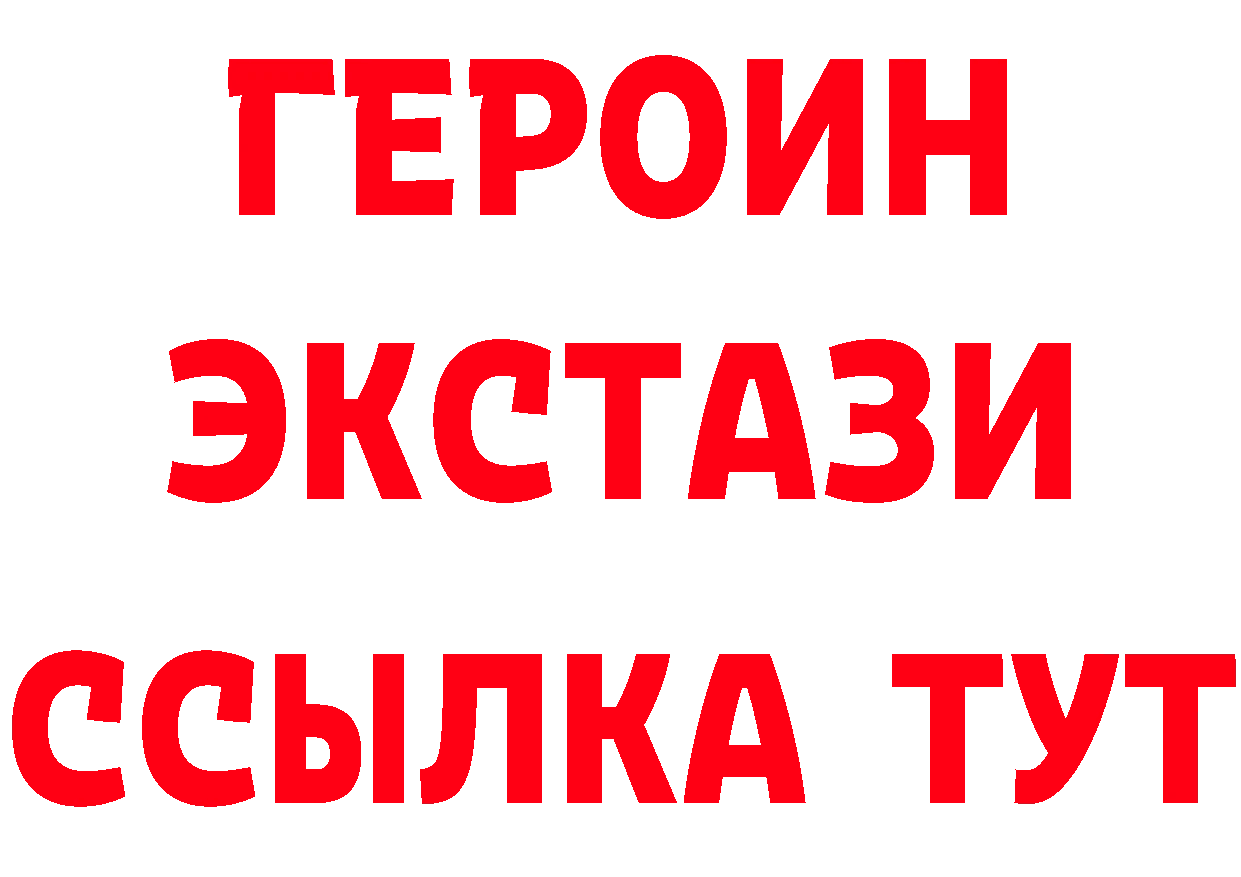 ГЕРОИН
ЭКСТАЗИ
ССЫЛКА ТУТ